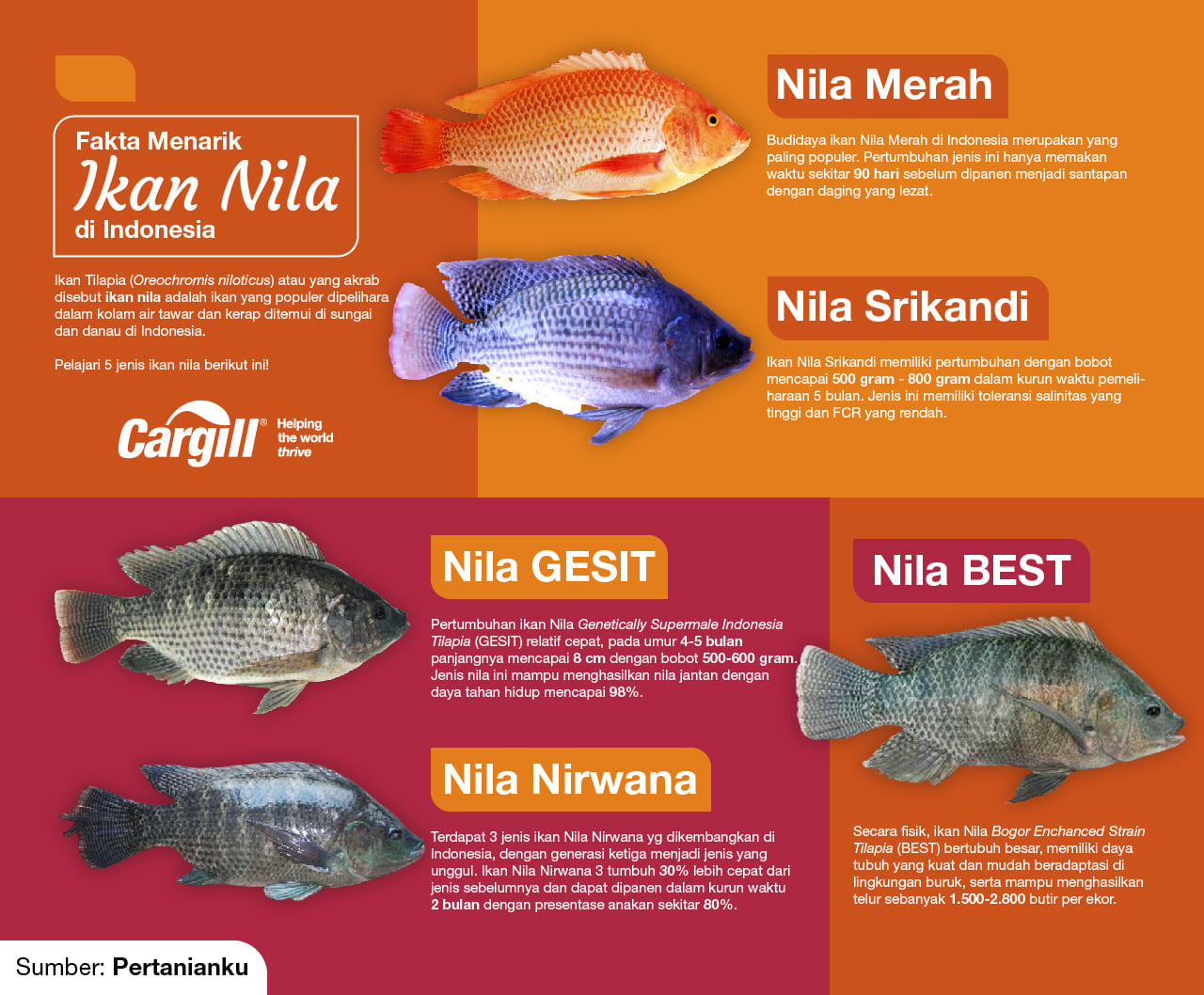 Fakta Menarik
Ikan Nila
di Indonesia

Ikan Tilapia (Oreochromis niloticus) atau yang akrab disebut ikan nila adalah ikan yang populer dipelihara dalam kolam air tawar dan kerap ditemui di sungai dan danau di Indonesia.

Pelajari 5 jenis ikan nila berikut ini!

Cargill® Helping the world thrive

Nila Merah

Budidaya ikan Nila Merah di Indonesia merupakan yang paling populer. Pertumbuhan jenis ini hanya memakan waktu sekitar 90 hari sebelum dipanen menjadi santapan dengan daging yang lezat.

Nila Srikandi

Ikan Nila Srikandi memiliki pertumbuhan dengan bobot mencapai 500 gram - 800 gram dalam kurun waktu pemeliharaan 5 bulan. Jenis ini memiliki toleransi salinitas yang tinggi dan FCR yang rendah.

Nila GESIT

Pertumbuhan ikan Nila Genetically Supermale Indonesia Tilapia (GESIT) relatif cepat, pada umur 4-5 bulan panjangnya mencapai 8 cm dengan bobot 500-600 gram. Jenis nila ini mampu menghasilkan nila jantan dengan daya tahan hidup mencapai 98%.

Nila Nirwana

Terdapat 3 jenis ikan Nila Nirwana yg dikembangkan di Indonesia, dengan generasi ketiga menjadi jenis yang unggul. Ikan Nila Nirwana 3 tumbuh 30% lebih cepat dari jenis sebelumnya dan dapat dipanen dalam kurun waktu 2 bulan dengan presentase anakan sekitar 80%.

Nila BEST

Secara fisik, ikan Nila Bogor Enchanced Strain Tilapia (BEST) bertubuh besar, memiliki daya tubuh yang kuat dan mudah beradaptasi di lingkungan buruk, serta mampu menghasilkan telur sebanyak 1.500-2.800 butir per ekor.

Sumber: Pertanianku